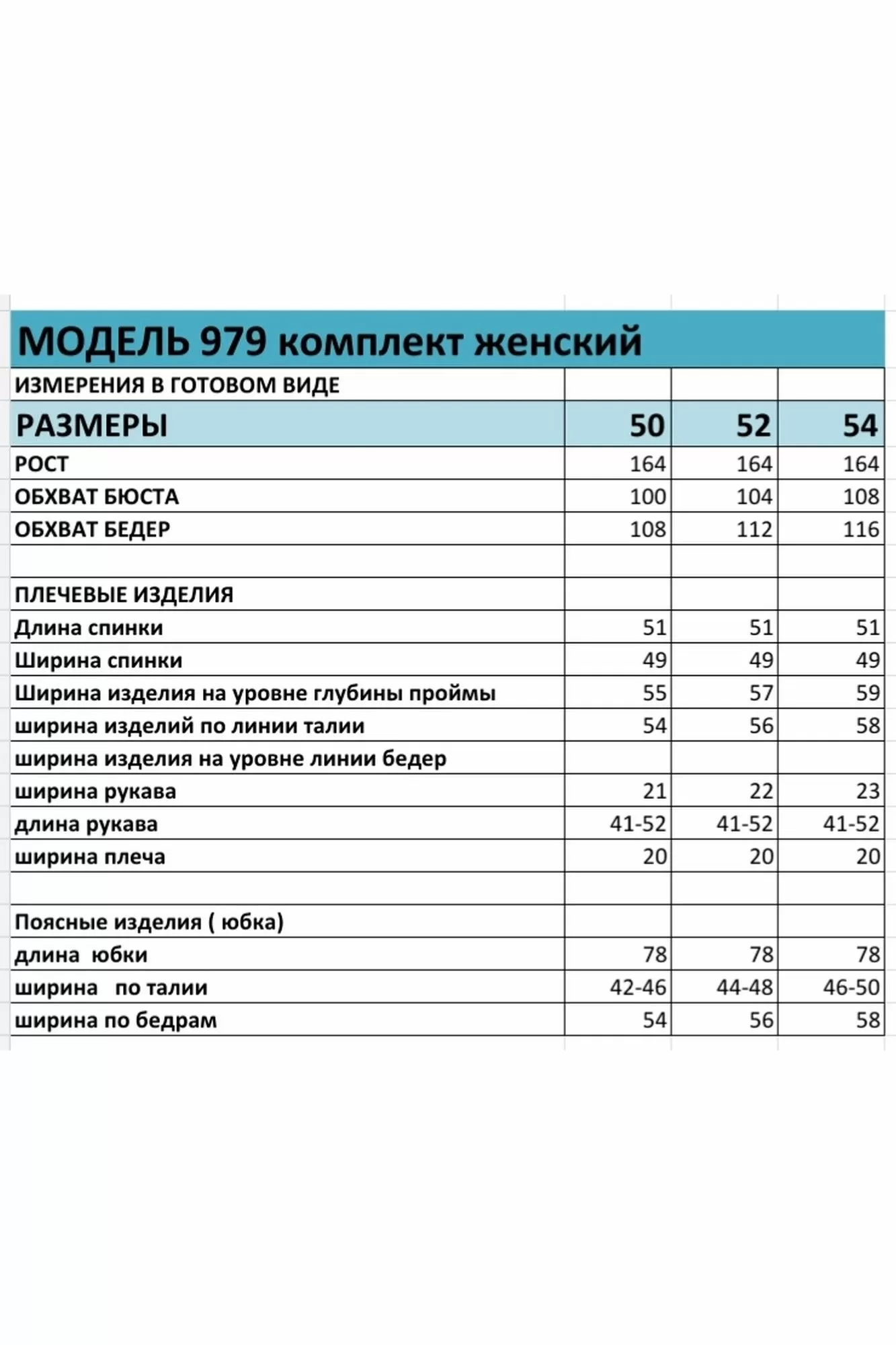 МОДЕЛЬ 979 комплект женский

| ИЗМЕРЕНИЯ В ГОТОВОМ ВИДЕ | | | |
|---|---|---|---|
| РАЗМЕРЫ | 50 | 52 | 54 |
| РОСТ | 164 | 164 | 164 |
| ОБХВАТ БЮСТА | 100 | 104 | 108 |
| ОБХВАТ БЕДЕР | 108 | 112 | 116 |
| | | | |
| ПЛЕЧЕВЫЕ ИЗДЕЛИЯ | | | |
| Длина спинки | 51 | 51 | 51 |
| Ширина спинки | 49 | 49 | 49 |
| Ширина изделия на уровне глубины проймы | 55 | 57 | 59 |
| ширина изделий по линии талии | 54 | 56 | 58 |
| ширина изделия на уровне линии бедер | | | |
| ширина рукава | 21 | 22 | 23 |
| длина рукава | 41-52 | 41-52 | 41-52 |
| ширина плеча | 20 | 20 | 20 |
| | | | |
| Поясные изделия ( юбка) | | | |
| длина юбки | 78 | 78 | 78 |
| ширина по талии | 42-46 | 44-48 | 46-50 |
| ширина по бедрам | 54 | 56 | 58 |